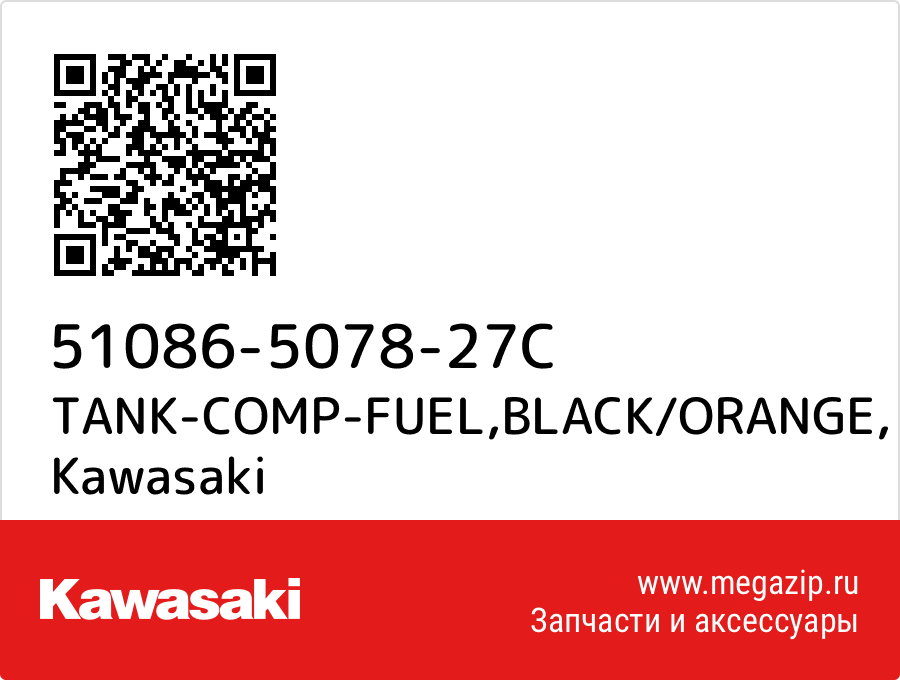 51086-5078-27C
TANK-COMP-FUEL,BLACK/ORANGE,
Kawasaki

Kawasaki

www.megazip.ru
Запчасти и аксессуары